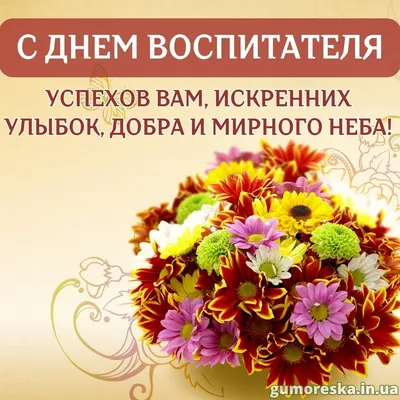 С ДНЕМ ВОСПИТАТЕЛЯ

УСПЕХОВ ВАМ, ИСКРЕННИХ УЛЫБОК, ДОБРА И МИРНОГО НЕБА!

gumoreska.in.ua